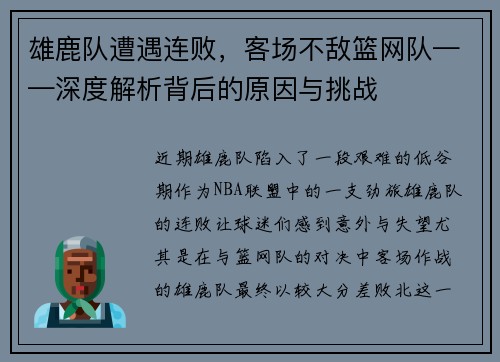 雄鹿队遭遇连败，客场不敌篮网队——深度解析背后的原因与挑战

近期雄鹿队陷入了一段艰难的低谷期作为NBA联盟中的一支劲旅雄鹿队的连败让球迷们感到意外与失望尤其是在与篮网队的对决中客场作战的雄鹿队最终以较大分差败北这一